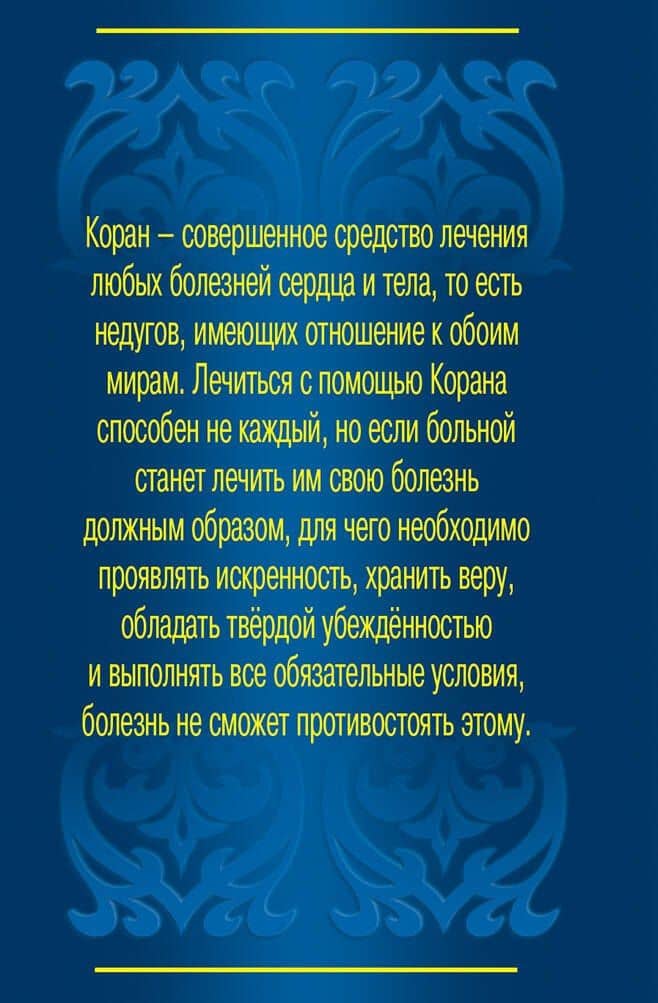 Коран – совершенное средство лечения любых болезней сердца и тела, то есть недугов, имеющих отношение к обоим мирам. Лечиться с помощью Корана способен не каждый, но если больной станет лечить им свою болезнь должным образом, для чего необходимо проявлять искренность, хранить веру, обладать твёрдой убеждённостью и выполнять все обязательные условия, болезнь не сможет противостоять этому.